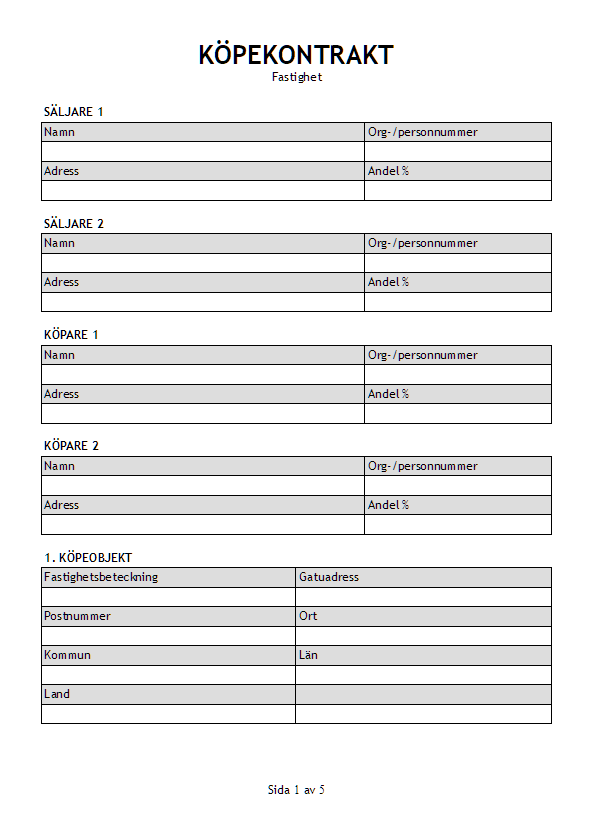 KÖPEKONTRAKT
Fastighet

SÄLJARE 1

| Namn | Org-/personnummer |
|---|---|
| | |
| Adress | Andel % |
| | |

SÄLJARE 2

| Namn | Org-/personnummer |
|---|---|
| | |
| Adress | Andel % |
| | |

KÖPARE 1

| Namn | Org-/personnummer |
|---|---|
| | |
| Adress | Andel % |
| | |

KÖPARE 2

| Namn | Org-/personnummer |
|---|---|
| | |
| Adress | Andel % |
| | |

1. KÖPEOBJEKT

| Fastighetsbeteckning | Gatuadress |
|---|---|
| | |
| Postnummer | Ort |
| | |
| Kommun | Län |
| | |
| Land | |
| | |

Sida 1 av 5